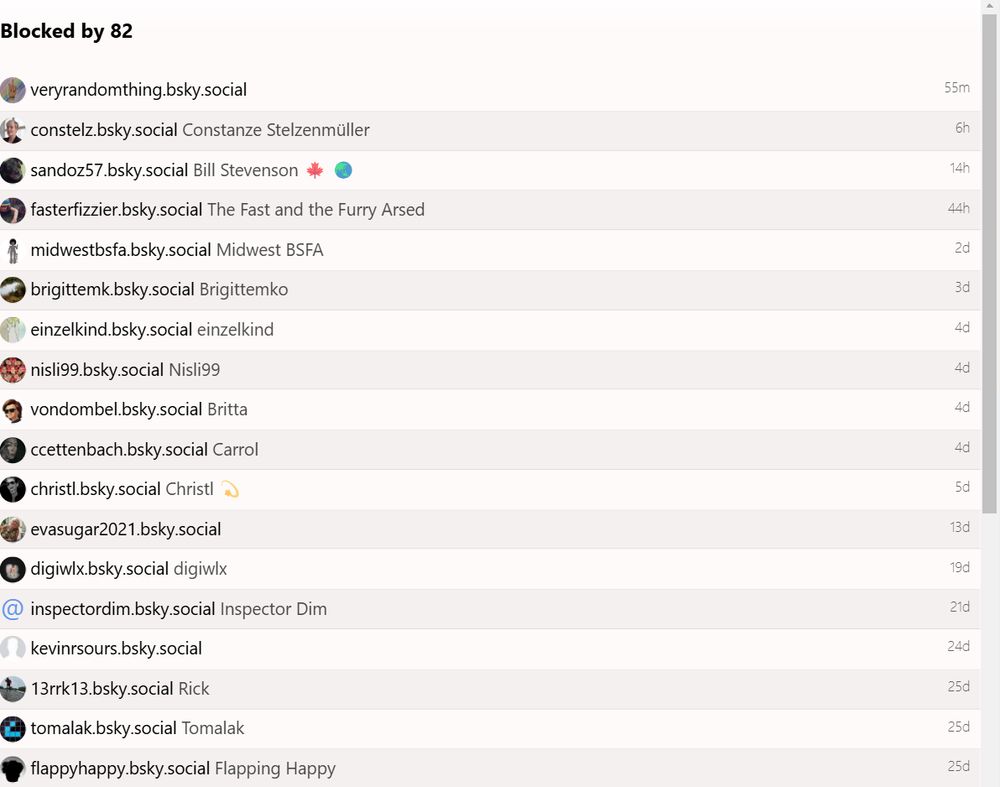 Blocked by 82

veryrandomthing.bsky.social 55m

constelz.bsky.social Constanze Stelzenmüller 6h

sandoz57.bsky.social Bill Stevenson 🍁 🌏 14h

fasterfizzier.bsky.social The Fast and the Furry Arsed 44h

midwestbsfa.bsky.social Midwest BSFA 2d

brigittemk.bsky.social Brigittemko 3d

einzelkind.bsky.social einzelkind 4d

nisli99.bsky.social Nisli99 4d

vondombel.bsky.social Britta 4d

ccettenbach.bsky.social Carrol 4d

christl.bsky.social Christl 💫 5d

evasugar2021.bsky.social 13d

digiwlx.bsky.social digiwlx 19d

@ inspectordim.bsky.social Inspector Dim 21d

kevinrsours.bsky.social 24d

13rrk13.bsky.social Rick 25d

tomalak.bsky.social Tomalak 25d

flappyhappy.bsky.social Flapping Happy 25d